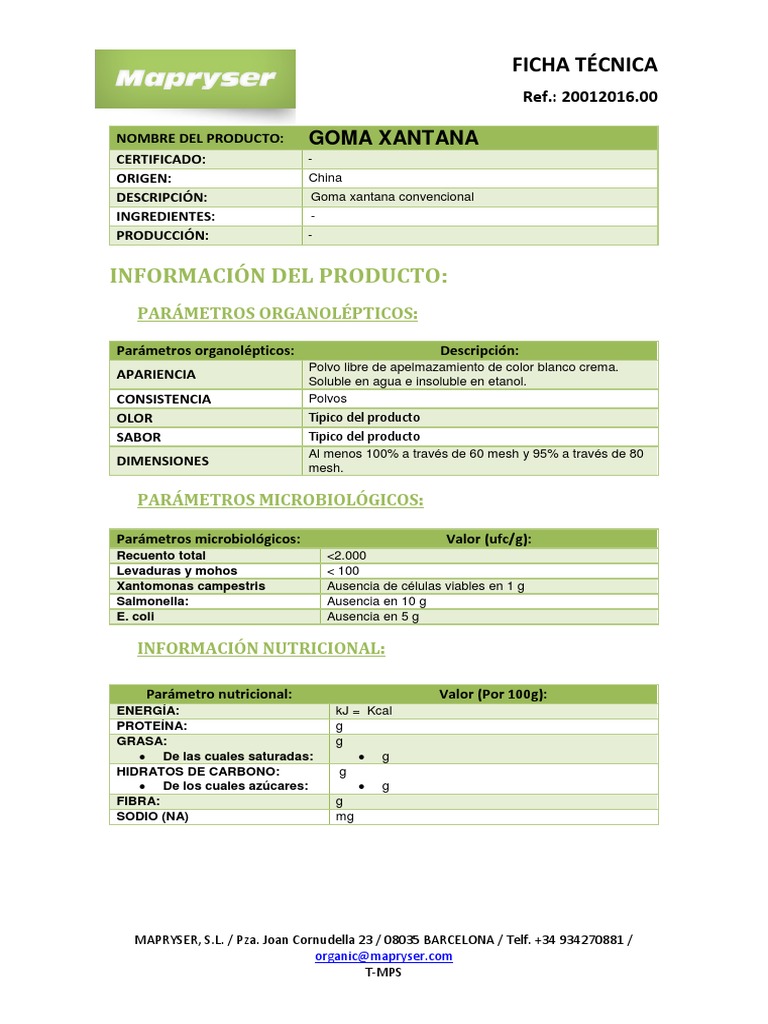 Mapryser

FICHA TÉCNICA

Ref.: 20012016.00

| NOMBRE DEL PRODUCTO: | GOMA XANTANA |
|---|---|
| CERTIFICADO: | - |
| ORIGEN: | China |
| DESCRIPCIÓN: | Goma xantana convencional |
| INGREDIENTES: | - |
| PRODUCCIÓN: | - |

INFORMACIÓN DEL PRODUCTO:

PARÁMETROS ORGANOLÉPTICOS:

| Parámetros organolépticos: | Descripción: |
|---|---|
| APARIENCIA | Polvo libre de apelmazamiento de color blanco crema. Soluble en agua e insoluble en etanol. |
| CONSISTENCIA | Polvos |
| OLOR | Típico del producto |
| SABOR | Típico del producto |
| DIMENSIONES | Al menos 100% a través de 60 mesh y 95% a través de 80 mesh. |

PARÁMETROS MICROBIOLÓGICOS:

| Parámetros microbiológicos: | Valor (ufc/g): |
|---|---|
| Recuento total | <2.000 |
| Levaduras y mohos | < 100 |
| Xantomonas campestris | Ausencia de células viables en 1 g |
| Salmonella: | Ausencia en 10 g |
| E. coli | Ausencia en 5 g |

INFORMACIÓN NUTRICIONAL:

| Parámetro nutricional: | Valor (Por 100g): |
|---|---|
| ENERGÍA: | kJ = Kcal |
| PROTEÍNA: | g |
| GRASA: • De las cuales saturadas: | g • g |
| HIDRATOS DE CARBONO: • De los cuales azúcares: | g • g |
| FIBRA: | g |
| SODIO (NA) | mg |

MAPRYSER, S.L. / Pza. Joan Cornudella 23 / 08035 BARCELONA / Telf. +34 934270881 / organic@mapryser.com
T-MPS